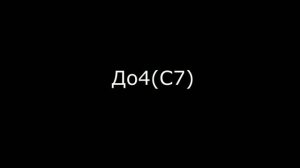 До4(C7)